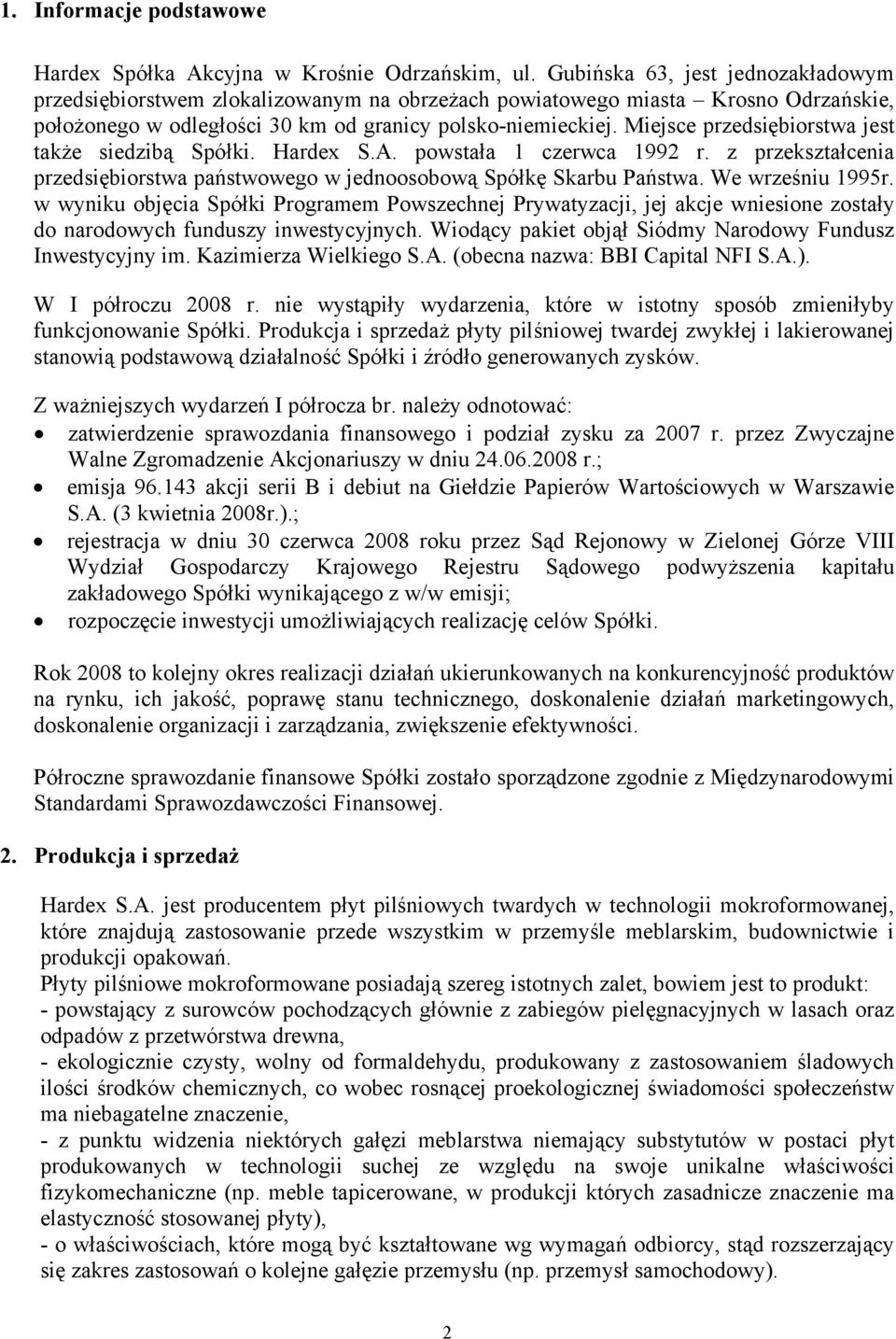 1. Informacje podstawowe

Hardex Spółka Akcyjna w Krośnie Odrzańskim, ul. Gubińska 63, jest jednozakładowym przedsiębiorstwem zlokalizowanym na obrzeżach powiatowego miasta – Krosno Odrzańskie, położonego w odległości 30 km od granicy polsko-niemieckiej. Miejsce przedsiębiorstwa jest także siedzibą Spółki. Hardex S.A. powstała 1 czerwca 1992 r. z przekształcenia przedsiębiorstwa państwowego w jednoosobową Spółkę Skarbu Państwa. We wrześniu 1995r. w wyniku objęcia Spółki Programem Powszechnej Prywatyzacji, jej akcje wniesione zostały do narodowych funduszy inwestycyjnych. Wiodący pakiet objął Siódmy Narodowy Fundusz Inwestycyjny im. Kazimierza Wielkiego S.A. (obecna nazwa: BBI Capital NFI S.A.).

W I półroczu 2008 r. nie wystąpiły wydarzenia, które w istotny sposób zmieniłyby funkcjonowanie Spółki. Produkcja i sprzedaż płyty pilśniowej twardej zwykłej i lakierowanej stanowią podstawową działalność Spółki i źródło generowanych zysków.

Z ważniejszych wydarzeń I półrocza br. należy odnotować:
• zatwierdzenie sprawozdania finansowego i podział zysku za 2007 r. przez Zwyczajne Walne Zgromadzenie Akcjonariuszy w dniu 24.06.2008 r.;
• emisja 96.143 akcji serii B i debiut na Giełdzie Papierów Wartościowych w Warszawie S.A. (3 kwietnia 2008r.).;
• rejestracja w dniu 30 czerwca 2008 roku przez Sąd Rejonowy w Zielonej Górze VIII Wydział Gospodarczy Krajowego Rejestru Sądowego podwyższenia kapitału zakładowego Spółki wynikającego z w/w emisji;
• rozpoczęcie inwestycji umożliwiających realizację celów Spółki.

Rok 2008 to kolejny okres realizacji działań ukierunkowanych na konkurencyjność produktów na rynku, ich jakość, poprawę stanu technicznego, doskonalenie działań marketingowych, doskonalenie organizacji i zarządzania, zwiększenie efektywności.

Półroczne sprawozdanie finansowe Spółki zostało sporządzone zgodnie z Międzynarodowymi Standardami Sprawozdawczości Finansowej.

2. Produkcja i sprzedaż

Hardex S.A. jest producentem płyt pilśniowych twardych w technologii mokroformowanej, które znajdują zastosowanie przede wszystkim w przemyśle meblarskim, budownictwie i produkcji opakowań.
Płyty pilśniowe mokroformowane posiadają szereg istotnych zalet, bowiem jest to produkt:
- powstający z surowców pochodzących głównie z zabiegów pielęgnacyjnych w lasach oraz odpadów z przetwórstwa drewna,
- ekologicznie czysty, wolny od formaldehydu, produkowany z zastosowaniem śladowych ilości środków chemicznych, co wobec rosnącej proekologicznej świadomości społeczeństw ma niebagatelne znaczenie,
- z punktu widzenia niektórych gałęzi meblarstwa niemający substytutów w postaci płyt produkowanych w technologii suchej ze względu na swoje unikalne właściwości fizykomechaniczne (np. meble tapicerowane, w produkcji których zasadnicze znaczenie ma elastyczność stosowanej płyty),
- o właściwościach, które mogą być kształtowane wg wymagań odbiorcy, stąd rozszerzający się zakres zastosowań o kolejne gałęzie przemysłu (np. przemysł samochodowy).

2